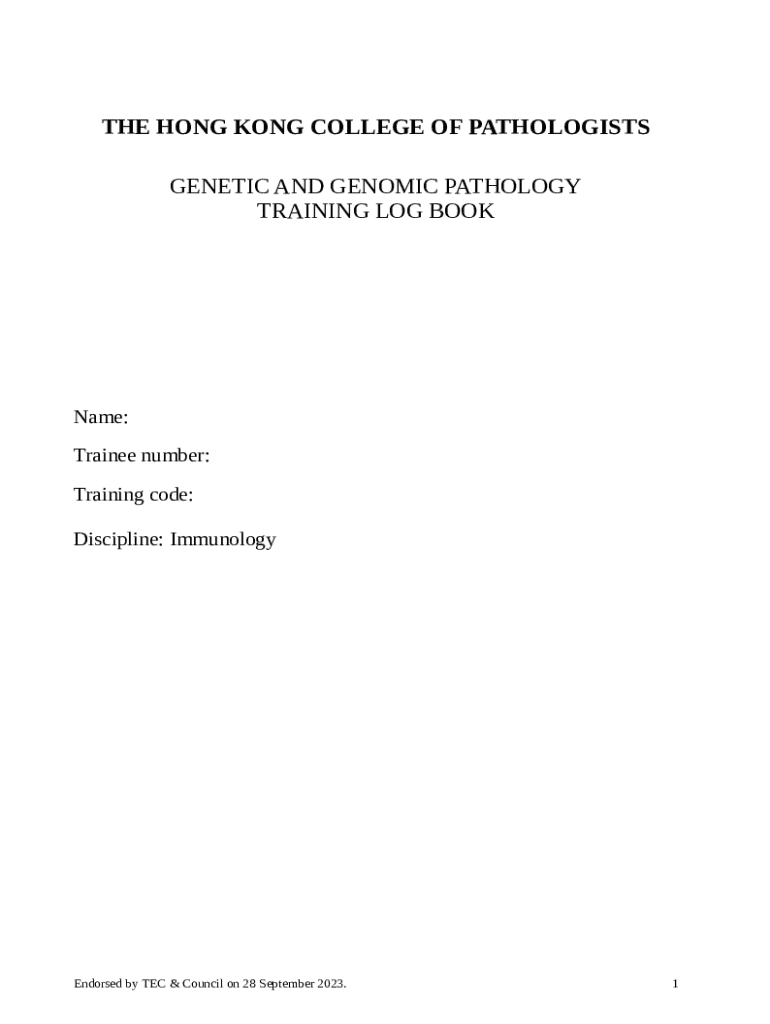 THE HONG KONG COLLEGE OF PATHOLOGISTS

GENETIC AND GENOMIC PATHOLOGY
TRAINING LOG BOOK

Name:

Trainee number:

Training code:

Discipline: Immunology

Endorsed by TEC & Council on 28 September 2023.

1